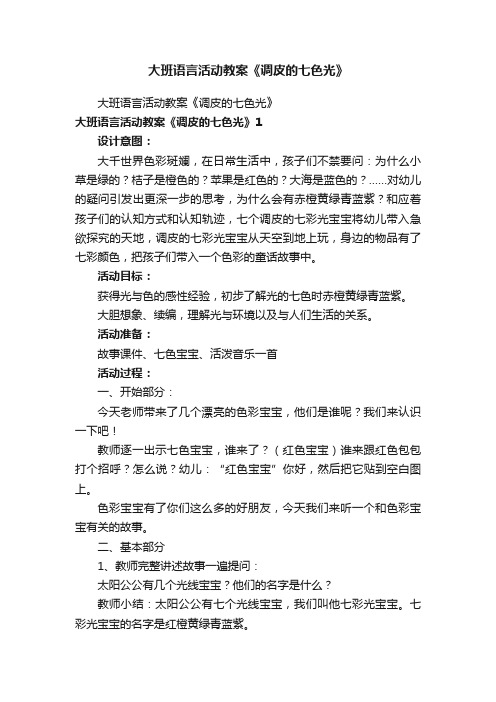 大班语言活动教案《调皮的七色光》

大班语言活动教案《调皮的七色光》

大班语言活动教案《调皮的七色光》1

设计意图：

大千世界色彩斑斓，在日常生活中，孩子们不禁要问：为什么小草是绿的？桔子是橙色的？苹果是红色的？大海是蓝色的？……对幼儿的疑问引发出更深一步的思考，为什么会有赤橙黄绿青蓝紫？和应着孩子们的认知方式和认知轨迹，七个调皮的七彩光宝宝将幼儿带入急欲探究的天地，调皮的七彩光宝宝从天空到地上玩，身边的物品有了七彩颜色，把孩子们带入一个色彩的童话故事中。

活动目标：

获得光与色的感性经验，初步了解光的七色时赤橙黄绿青蓝紫。

大胆想象、续编，理解光与环境以及与人们生活的关系。

活动准备：

故事课件、七色宝宝、活泼音乐一首

活动过程：

一、开始部分：

今天老师带来了几个漂亮的色彩宝宝，他们是谁呢？我们来认识一下吧！

教师逐一出示七色宝宝，谁来了？（红色宝宝）谁来跟红色包包打个招呼？怎么说？幼儿：“红色宝宝”你好，然后把它贴到空白图上。

色彩宝宝有了你们这么多的好朋友，今天我们来听一个和色彩宝宝有关的故事。

二、基本部分

1、教师完整讲述故事一遍提问：

太阳公公有几个光线宝宝？他们的名字是什么？

教师小结：太阳公公有七个光线宝宝，我们叫他七彩光宝宝。七彩光宝宝的名字是红橙黄绿青蓝紫。